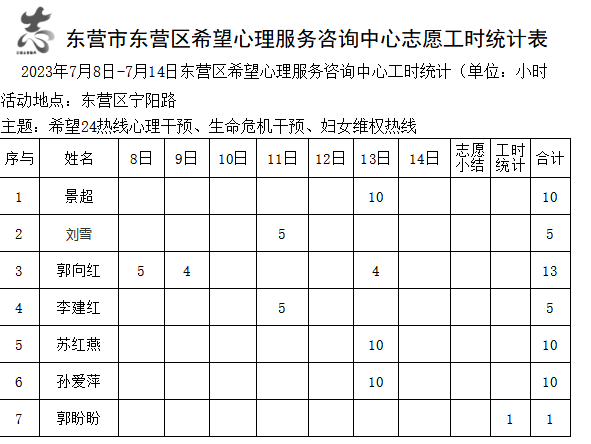 志

东营市东营区希望心理服务咨询中心志愿工时统计表

2023年7月8日-7月14日东营区希望心理服务咨询中心工时统计（单位：小时

活动地点：东营区宁阳路

主题：希望24热线心理干预、生命危机干预、妇女维权热线

| 序与 | 姓名 | 8日 | 9日 | 10日 | 11日 | 12日 | 13日 | 14日 | 志愿小结 | 工时统计 | 合计 |
|---|---|---|---|---|---|---|---|---|---|---|---|
| 1 | 景超 | | | | | | 10 | | | | 10 |
| 2 | 刘雪 | | | | 5 | | | | | | 5 |
| 3 | 郭向红 | 5 | 4 | | | | 4 | | | | 13 |
| 4 | 李建红 | | | | 5 | | | | | | 5 |
| 5 | 苏红燕 | | | | | | 10 | | | | 10 |
| 6 | 孙爱萍 | | | | | | 10 | | | | 10 |
| 7 | 郭盼盼 | | | | | | | | | 1 | 1 |